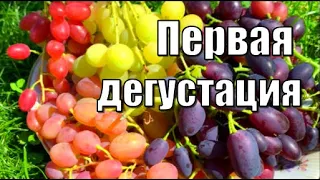 Первая дегустация